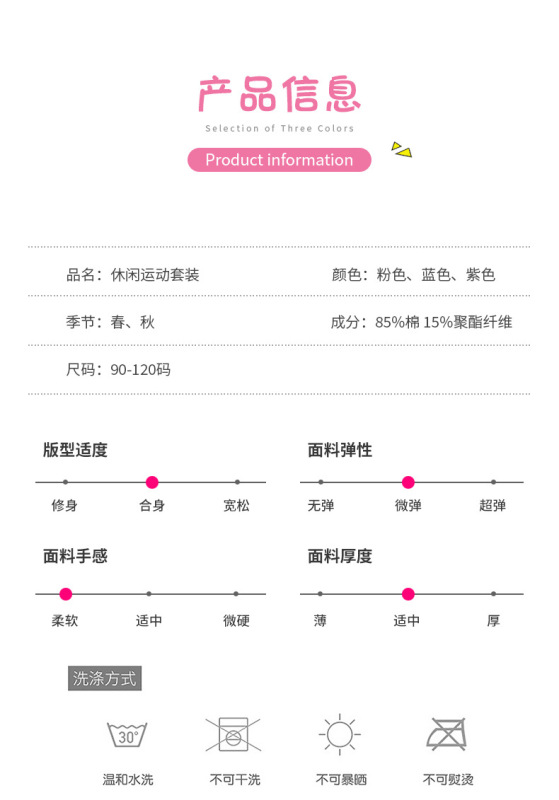 产品信息

Selection of Three Colors

Product information

品名：休闲运动套装

颜色：粉色、蓝色、紫色

季节：春、秋

成分：85%棉 15%聚酯纤维

尺码：90-120码

版型适度

修身 合身 宽松

面料弹性

无弹 微弹 超弹

面料手感

柔软 适中 微硬

面料厚度

薄 适中 厚

洗涤方式

30°

温和水洗 不可干洗 不可暴晒 不可熨烫